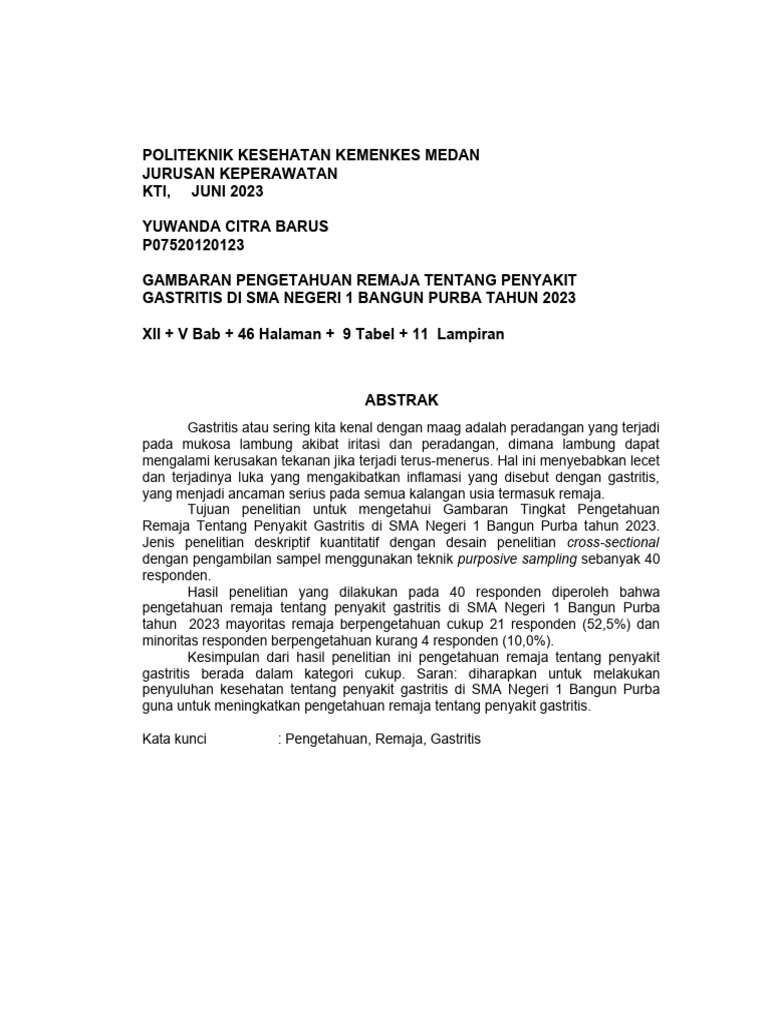 POLITEKNIK KESEHATAN KEMENKES MEDAN
JURUSAN KEPERAWATAN
KTI, JUNI 2023

YUWANDA CITRA BARUS
P07520120123

GAMBARAN PENGETAHUAN REMAJA TENTANG PENYAKIT GASTRITIS DI SMA NEGERI 1 BANGUN PURBA TAHUN 2023

XII + V Bab + 46 Halaman + 9 Tabel + 11 Lampiran

ABSTRAK

Gastritis atau sering kita kenal dengan maag adalah peradangan yang terjadi pada mukosa lambung akibat iritasi dan peradangan, dimana lambung dapat mengalami kerusakan tekanan jika terjadi terus-menerus. Hal ini menyebabkan lecet dan terjadinya luka yang mengakibatkan inflamasi yang disebut dengan gastritis, yang menjadi ancaman serius pada semua kalangan usia termasuk remaja.
Tujuan penelitian untuk mengetahui Gambaran Tingkat Pengetahuan Remaja Tentang Penyakit Gastritis di SMA Negeri 1 Bangun Purba tahun 2023. Jenis penelitian deskriptif kuantitatif dengan desain penelitian cross-sectional dengan pengambilan sampel menggunakan teknik purposive sampling sebanyak 40 responden.
Hasil penelitian yang dilakukan pada 40 responden diperoleh bahwa pengetahuan remaja tentang penyakit gastritis di SMA Negeri 1 Bangun Purba tahun 2023 mayoritas remaja berpengetahuan cukup 21 responden (52,5%) dan minoritas responden berpengetahuan kurang 4 responden (10,0%).
Kesimpulan dari hasil penelitian ini pengetahuan remaja tentang penyakit gastritis berada dalam kategori cukup. Saran: diharapkan untuk melakukan penyuluhan kesehatan tentang penyakit gastritis di SMA Negeri 1 Bangun Purba guna untuk meningkatkan pengetahuan remaja tentang penyakit gastritis.

Kata kunci : Pengetahuan, Remaja, Gastritis